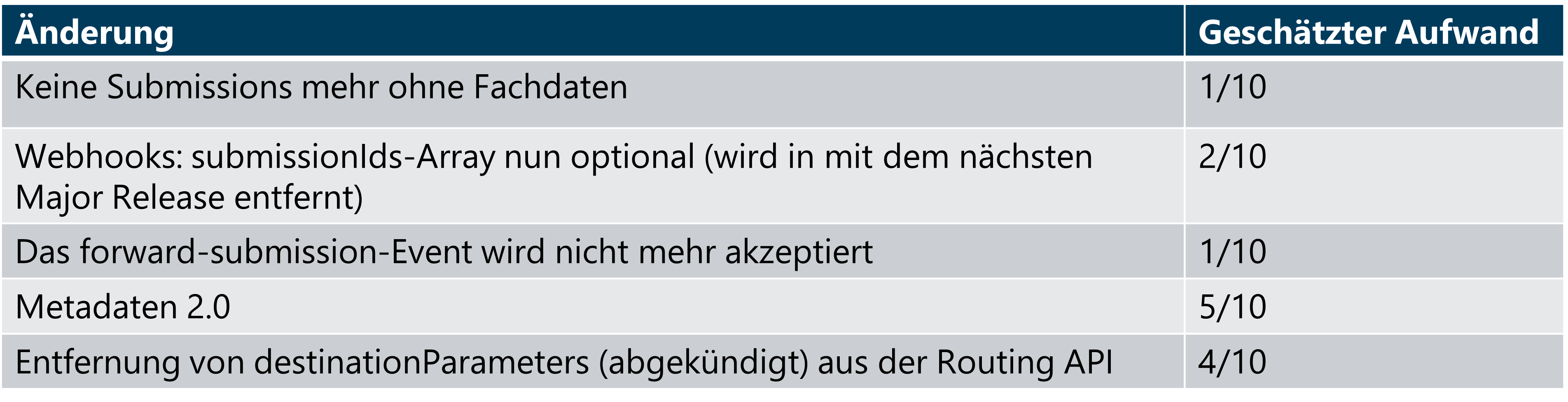 | Änderung | Geschätzter Aufwand |
|---|---|
| Keine Submissions mehr ohne Fachdaten | 1/10 |
| Webhooks: submissionIds-Array nun optional (wird in mit dem nächsten Major Release entfernt) | 2/10 |
| Das forward-submission-Event wird nicht mehr akzeptiert | 1/10 |
| Metadaten 2.0 | 5/10 |
| Entfernung von destinationParameters (abgekündigt) aus der Routing API | 4/10 |